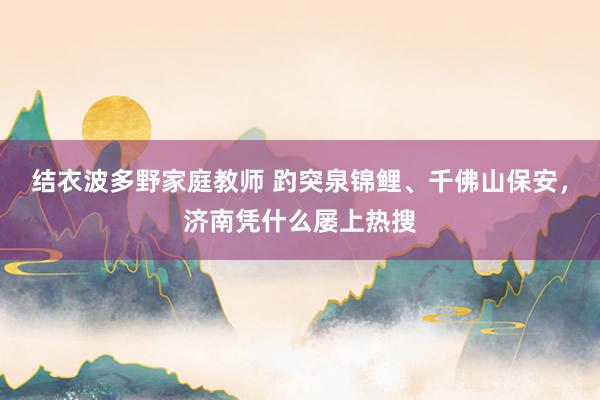 结衣波多野家庭教师 趵突泉锦鲤、千佛山保安，济南凭什么屡上热搜